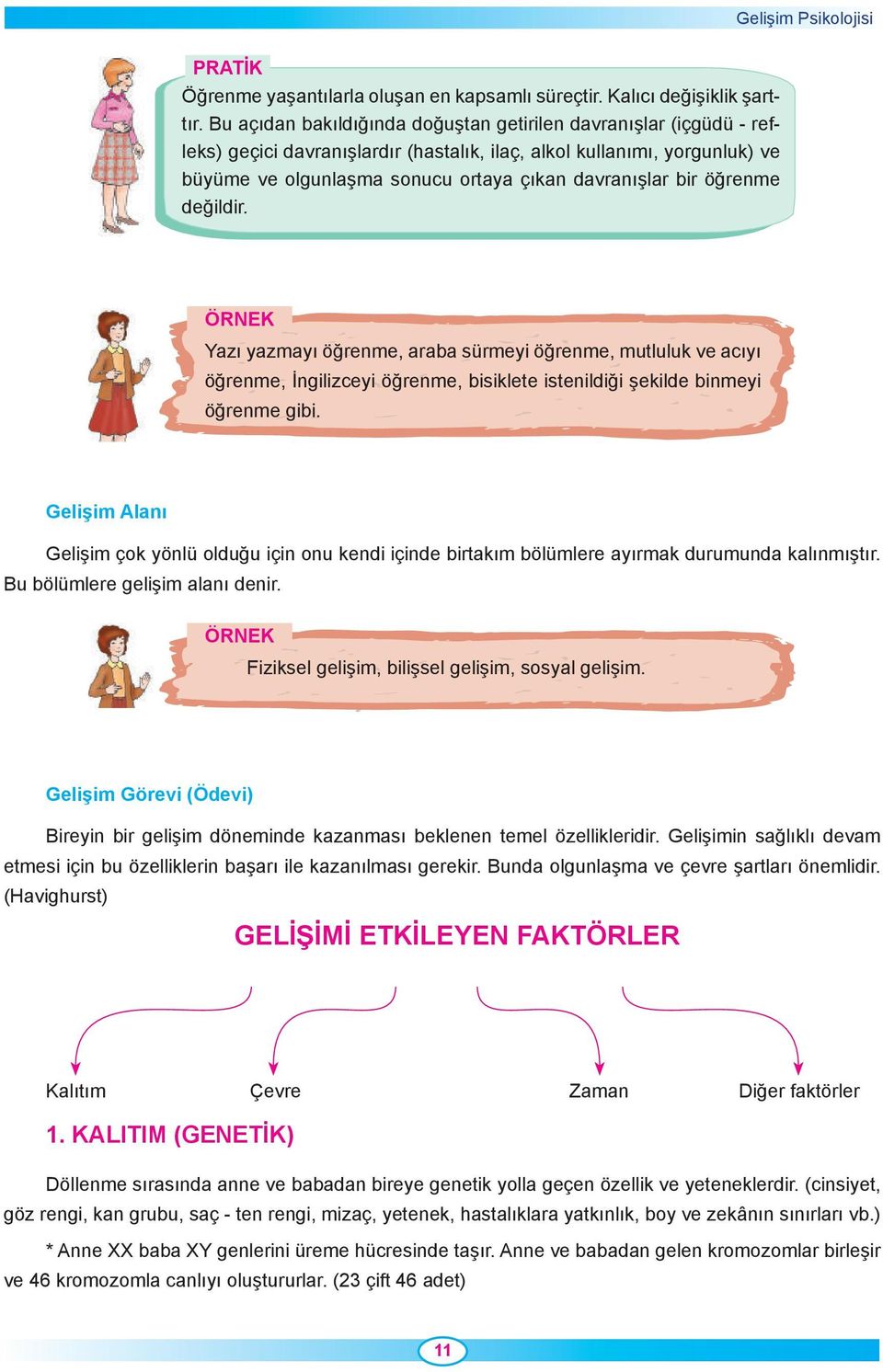 Gelişim Psikolojisi

PRATİK

Öğrenme yaşantılarla oluşan en kapsamlı süreçtir. Kalıcı değişiklik şarttır. Bu açıdan bakıldığında doğuştan getirilen davranışlar (içgüdü - refleks) geçici davranışlardır (hastalık, ilaç, alkol kullanımı, yorgunluk) ve büyüme ve olgunlaşma sonucu ortaya çıkan davranışlar bir öğrenme değildir.

ÖRNEK

Yazı yazmayı öğrenme, araba sürmeyi öğrenme, mutluluk ve acıyı öğrenme, İngilizceyi öğrenme, bisiklete istenildiği şekilde binmeyi öğrenme gibi.

Gelişim Alanı

Gelişim çok yönlü olduğu için onu kendi içinde birtakım bölümlere ayırmak durumunda kalınmıştır. Bu bölümlere gelişim alanı denir.

ÖRNEK

Fiziksel gelişim, bilişsel gelişim, sosyal gelişim.

Gelişim Görevi (Ödevi)

Bireyin bir gelişim döneminde kazanması beklenen temel özellikleridir. Gelişimin sağlıklı devam etmesi için bu özelliklerin başarı ile kazanılması gerekir. Bunda olgunlaşma ve çevre şartları önemlidir. (Havighurst)

GELİŞİMİ ETKİLEYEN FAKTÖRLER

Kalıtım

Çevre

Zaman

Diğer faktörler

1. KALITIM (GENETİK)

Döllenme sırasında anne ve babadan bireye genetik yolla geçen özellik ve yeteneklerdir. (cinsiyet, göz rengi, kan grubu, saç - ten rengi, mizaç, yetenek, hastalıklara yatkınlık, boy ve zekânın sınırları vb.)

* Anne XX baba XY genlerini üreme hücresinde taşır. Anne ve babadan gelen kromozomlar birleşir ve 46 kromozomla canlıyı oluştururlar. (23 çift 46 adet)

11